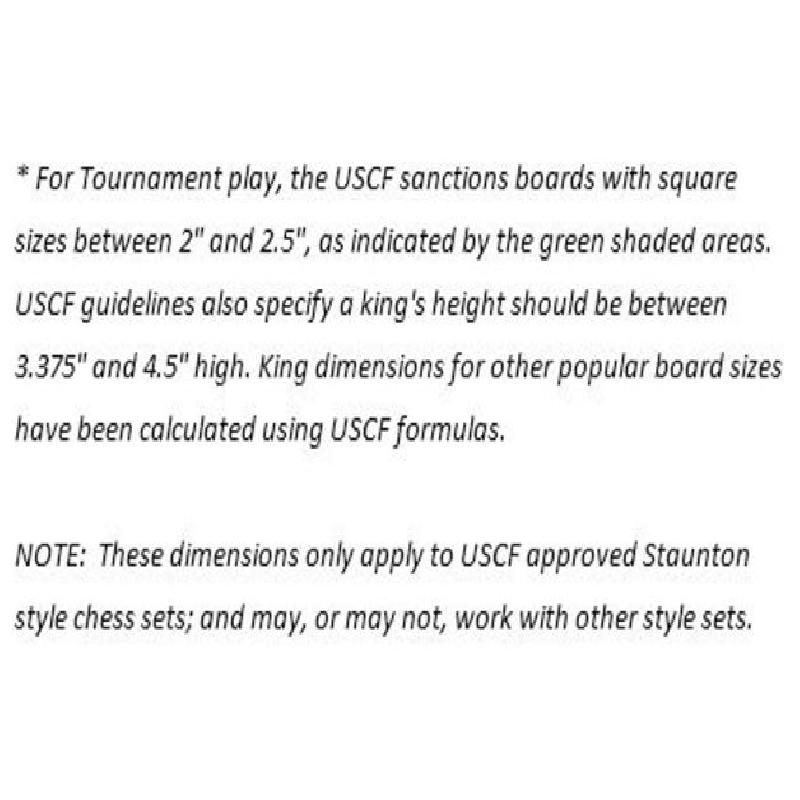 * For Tournament play, the USCF sanctions boards with square sizes between 2" and 2.5", as indicated by the green shaded areas. USCF guidelines also specify a king's height should be between 3.375" and 4.5" high. King dimensions for other popular board sizes have been calculated using USCF formulas.

NOTE: These dimensions only apply to USCF approved Staunton style chess sets; and may, or may not, work with other style sets.